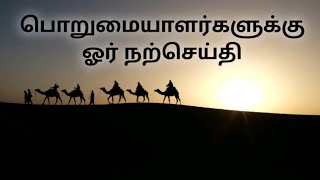 பொறுமையாளர்களுக்கு ஓர் நற்செய்தி